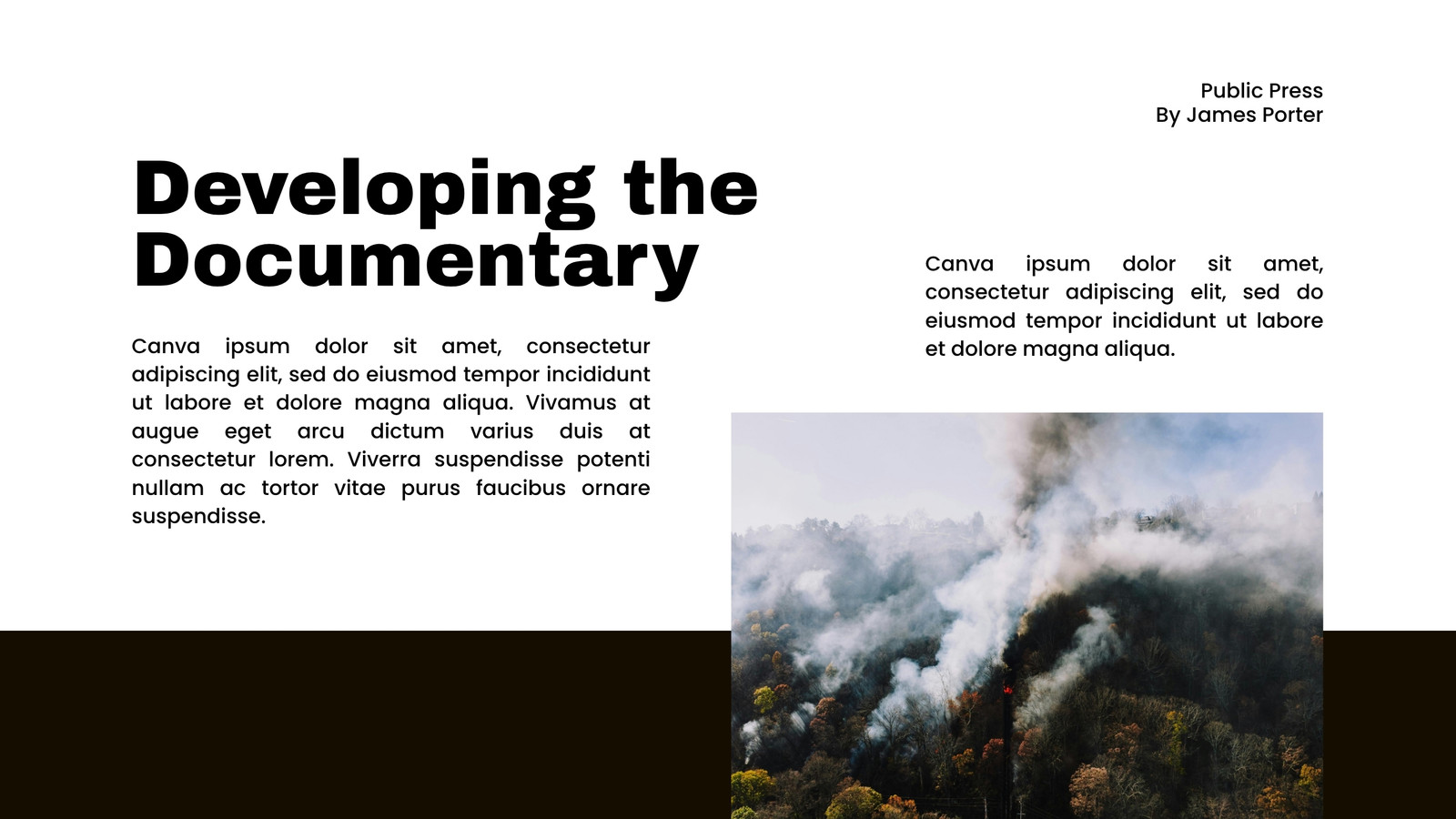 Public Press
By James Porter

Developing the Documentary

Canva ipsum dolor sit amet, consectetur adipiscing elit, sed do eiusmod tempor incididunt ut labore et dolore magna aliqua. Vivamus at augue eget arcu dictum varius duis at consectetur lorem. Viverra suspendisse potenti nullam ac tortor vitae purus faucibus ornare suspendisse.

Canva ipsum dolor sit amet, consectetur adipiscing elit, sed do eiusmod tempor incididunt ut labore et dolore magna aliqua.